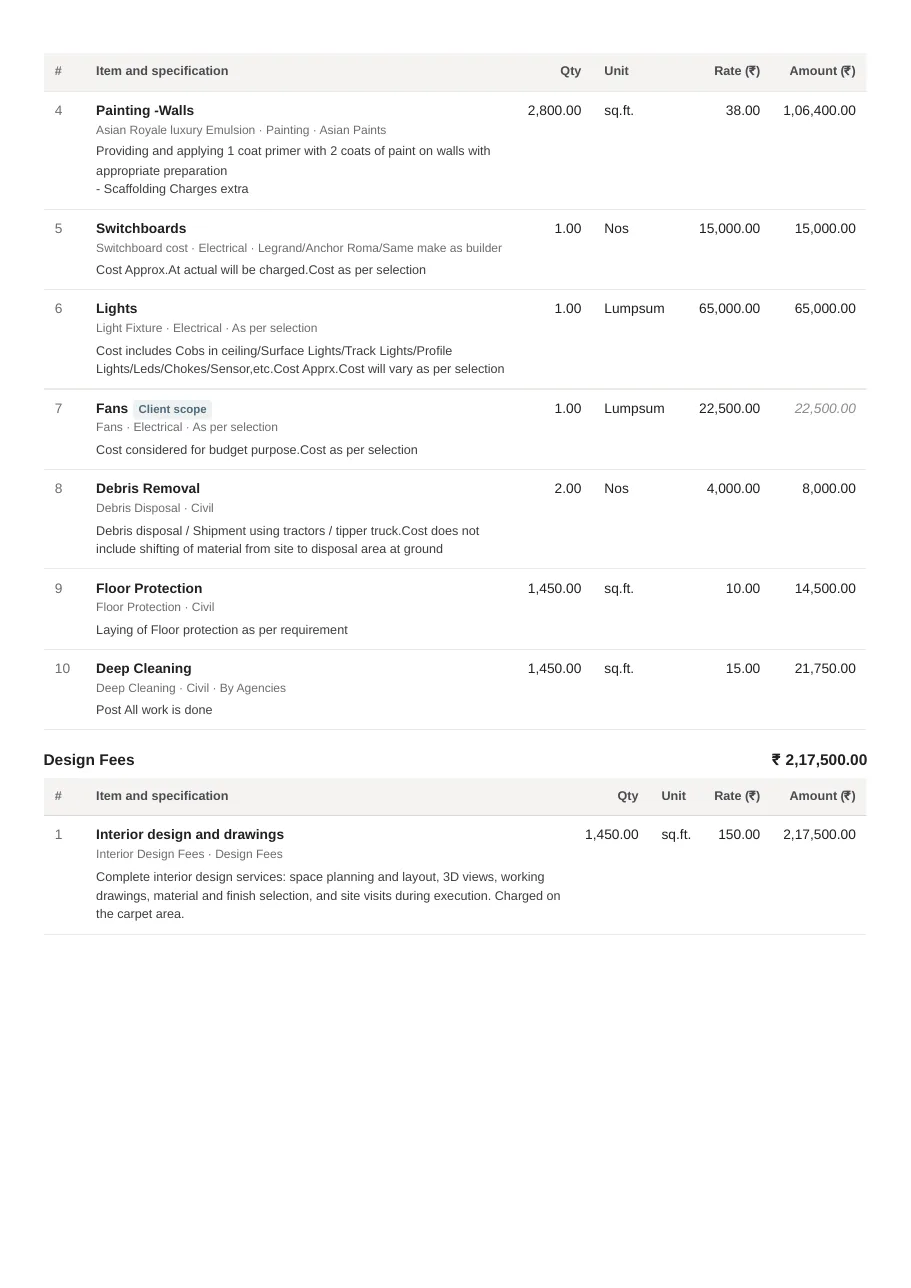 | # | Item and specification | Qty | Unit | Rate (₹) | Amount (₹) |
|---|---|---|---|---|---|
| 4 | Painting -Walls Asian Royale luxury Emulsion · Painting · Asian Paints Providing and applying 1 coat primer with 2 coats of paint on walls with appropriate preparation - Scaffolding Charges extra | 2,800.00 | sq.ft. | 38.00 | 1,06,400.00 |
| 5 | Switchboards Switchboard cost · Electrical · Legrand/Anchor Roma/Same make as builder Cost Approx.At actual will be charged.Cost as per selection | 1.00 | Nos | 15,000.00 | 15,000.00 |
| 6 | Lights Light Fixture · Electrical · As per selection Cost includes Cobs in ceiling/Surface Lights/Track Lights/Profile Lights/Leds/Chokes/Sensor,etc.Cost Apprx.Cost will vary as per selection | 1.00 | Lumpsum | 65,000.00 | 65,000.00 |
| 7 | Fans Client scope Fans · Electrical · As per selection Cost considered for budget purpose.Cost as per selection | 1.00 | Lumpsum | 22,500.00 | 22,500.00 |
| 8 | Debris Removal Debris Disposal · Civil Debris disposal / Shipment using tractors / tipper truck.Cost does not include shifting of material from site to disposal area at ground | 2.00 | Nos | 4,000.00 | 8,000.00 |
| 9 | Floor Protection Floor Protection · Civil Laying of Floor protection as per requirement | 1,450.00 | sq.ft. | 10.00 | 14,500.00 |
| 10 | Deep Cleaning Deep Cleaning · Civil · By Agencies Post All work is done | 1,450.00 | sq.ft. | 15.00 | 21,750.00 |

Design Fees ₹ 2,17,500.00

| # | Item and specification | Qty | Unit | Rate (₹) | Amount (₹) |
|---|---|---|---|---|---|
| 1 | Interior design and drawings Interior Design Fees · Design Fees Complete interior design services: space planning and layout, 3D views, working drawings, material and finish selection, and site visits during execution. Charged on the carpet area. | 1,450.00 | sq.ft. | 150.00 | 2,17,500.00 |